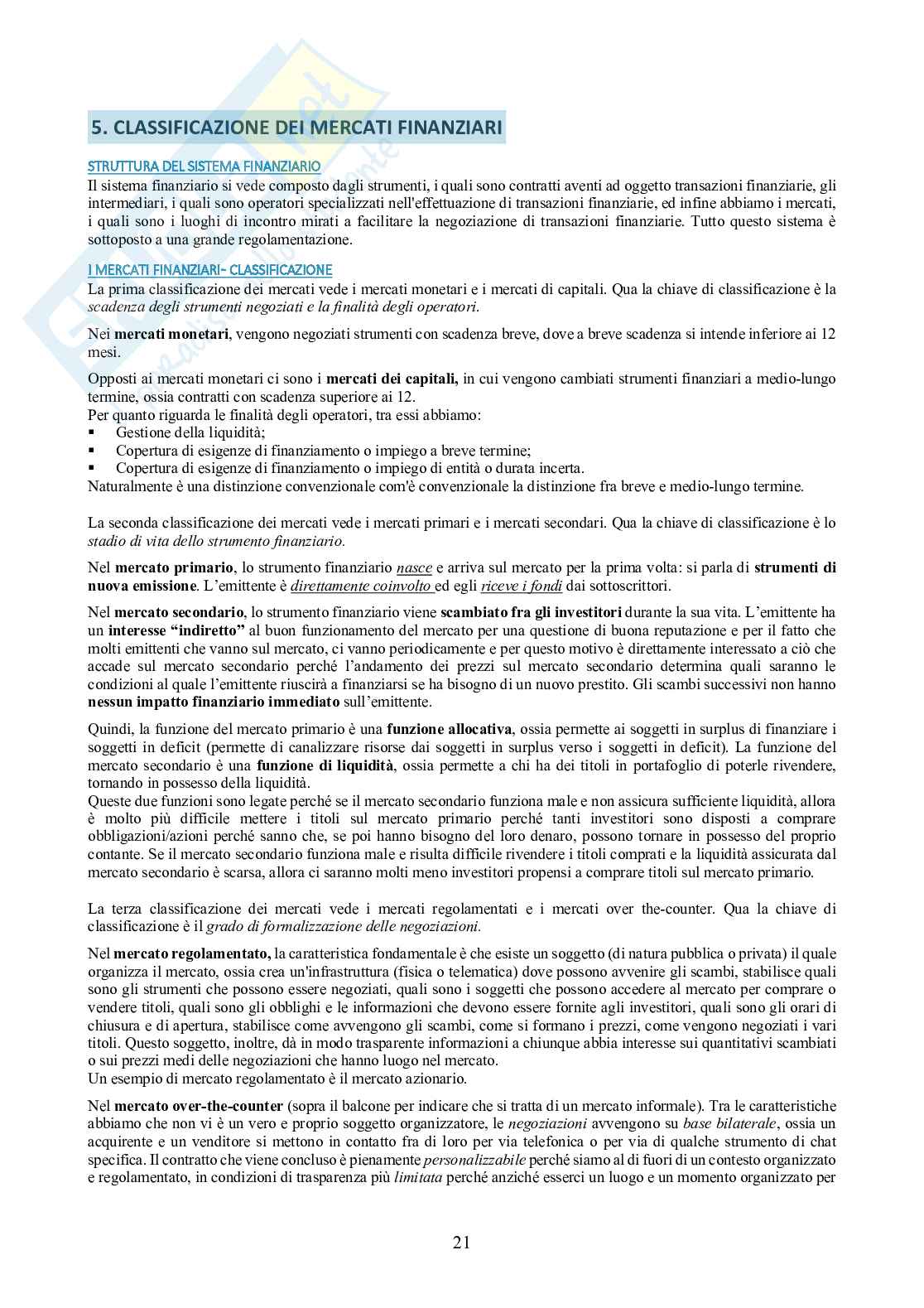 5. CLASSIFICAZIONE DEI MERCATI FINANZIARI

STRUTTURA DEL SISTEMA FINANZIARIO
Il sistema finanziario si vede composto dagli strumenti, i quali sono contratti aventi ad oggetto transazioni finanziarie, gli intermediari, i quali sono operatori specializzati nell'effettuazione di transazioni finanziarie, ed infine abbiamo i mercati, i quali sono i luoghi di incontro mirati a facilitare la negoziazione di transazioni finanziarie. Tutto questo sistema è sottoposto a una grande regolamentazione.

I MERCATI FINANZIARI- CLASSIFICAZIONE
La prima classificazione dei mercati vede i mercati monetari e i mercati di capitali. Qua la chiave di classificazione è la scadenza degli strumenti negoziati e la finalità degli operatori.

Nei mercati monetari, vengono negoziati strumenti con scadenza breve, dove a breve scadenza si intende inferiore ai 12 mesi.

Opposti ai mercati monetari ci sono i mercati dei capitali, in cui vengono cambiati strumenti finanziari a medio-lungo termine, ossia contratti con scadenza superiore ai 12.
Per quanto riguarda le finalità degli operatori, tra essi abbiamo:
▪ Gestione della liquidità;
▪ Copertura di esigenze di finanziamento o impiego a breve termine;
▪ Copertura di esigenze di finanziamento o impiego di entità o durata incerta.
Naturalmente è una distinzione convenzionale com'è convenzionale la distinzione fra breve e medio-lungo termine.

La seconda classificazione dei mercati vede i mercati primari e i mercati secondari. Qua la chiave di classificazione è lo stadio di vita dello strumento finanziario.

Nel mercato primario, lo strumento finanziario nasce e arriva sul mercato per la prima volta: si parla di strumenti di nuova emissione. L'emittente è direttamente coinvolto ed egli riceve i fondi dai sottoscrittori.

Nel mercato secondario, lo strumento finanziario viene scambiato fra gli investitori durante la sua vita. L'emittente ha un interesse "indiretto" al buon funzionamento del mercato per una questione di buona reputazione e per il fatto che molti emittenti che vanno sul mercato, ci vanno periodicamente e per questo motivo è direttamente interessato a ciò che accade sul mercato secondario perché l'andamento dei prezzi sul mercato secondario determina quali saranno le condizioni al quale l'emittente riuscirà a finanziarsi se ha bisogno di un nuovo prestito. Gli scambi successivi non hanno nessun impatto finanziario immediato sull'emittente.

Quindi, la funzione del mercato primario è una funzione allocativa, ossia permette ai soggetti in surplus di finanziare i soggetti in deficit (permette di canalizzare risorse dai soggetti in surplus verso i soggetti in deficit). La funzione del mercato secondario è una funzione di liquidità, ossia permette a chi ha dei titoli in portafoglio di poterle rivendere, tornando in possesso della liquidità.
Queste due funzioni sono legate perché se il mercato secondario funziona male e non assicura sufficiente liquidità, allora è molto più difficile mettere i titoli sul mercato primario perché tanti investitori sono disposti a comprare obbligazioni/azioni perché sanno che, se poi hanno bisogno del loro denaro, possono tornare in possesso del proprio contante. Se il mercato secondario funziona male e risulta difficile rivendere i titoli comprati e la liquidità assicurata dal mercato secondario è scarsa, allora ci saranno molti meno investitori propensi a comprare titoli sul mercato primario.

La terza classificazione dei mercati vede i mercati regolamentati e i mercati over the-counter. Qua la chiave di classificazione è il grado di formalizzazione delle negoziazioni.

Nel mercato regolamentato, la caratteristica fondamentale è che esiste un soggetto (di natura pubblica o privata) il quale organizza il mercato, ossia crea un'infrastruttura (fisica o telematica) dove possono avvenire gli scambi, stabilisce quali sono gli strumenti che possono essere negoziati, quali sono i soggetti che possono accedere al mercato per comprare o vendere titoli, quali sono gli obblighi e le informazioni che devono essere fornite agli investitori, quali sono gli orari di chiusura e di apertura, stabilisce come avvengono gli scambi, come si formano i prezzi, come vengono negoziati i vari titoli. Questo soggetto, inoltre, dà in modo trasparente informazioni a chiunque abbia interesse sui quantitativi scambiati o sui prezzi medi delle negoziazioni che hanno luogo nel mercato.
Un esempio di mercato regolamentato è il mercato azionario.

Nel mercato over-the-counter (sopra il balcone per indicare che si tratta di un mercato informale). Tra le caratteristiche abbiamo che non vi è un vero e proprio soggetto organizzatore, le negoziazioni avvengono su base bilaterale, ossia un acquirente e un venditore si mettono in contatto fra di loro per via telefonica o per via di qualche strumento di chat specifica. Il contratto che viene concluso è pienamente personalizzabile perché siamo al di fuori di un contesto organizzato e regolamentato, in condizioni di trasparenza più limitata perché anziché esserci un luogo e un momento organizzato per

21